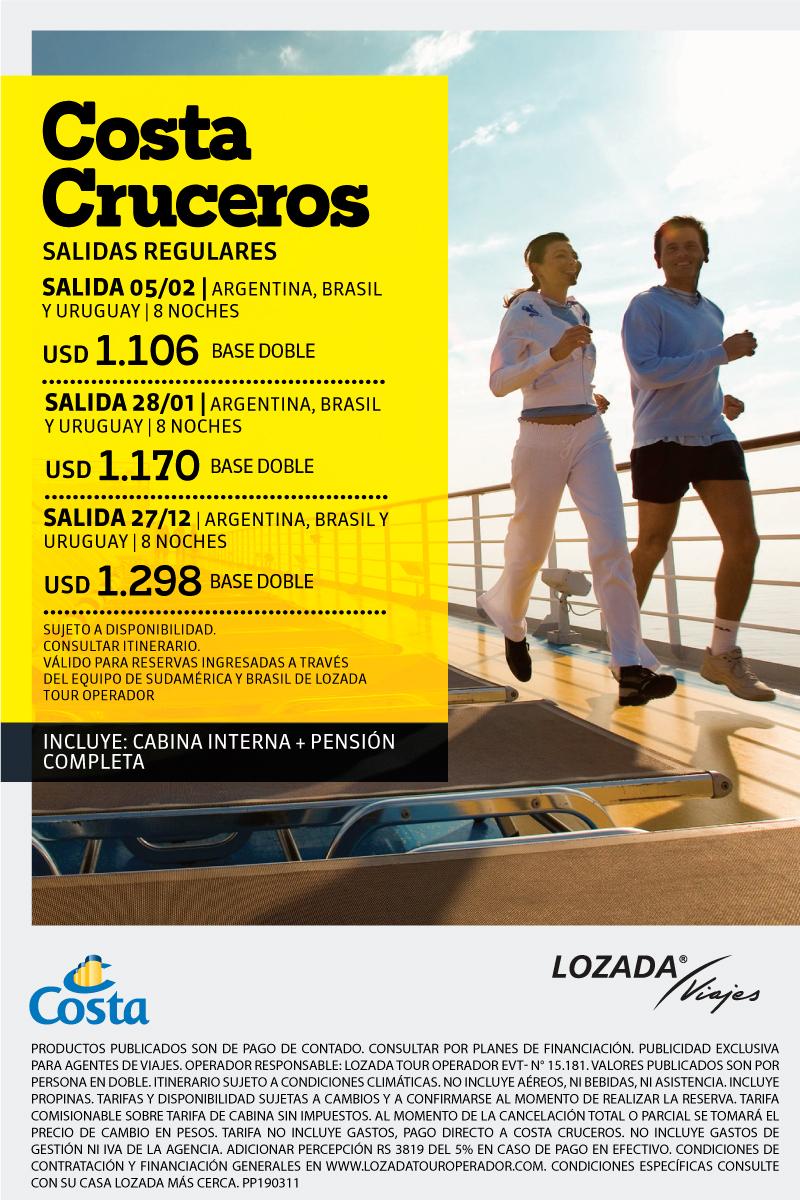 Costa Cruceros

SALIDAS REGULARES

SALIDA 05/02 | ARGENTINA, BRASIL Y URUGUAY | 8 NOCHES

USD 1.106 BASE DOBLE

SALIDA 28/01 | ARGENTINA, BRASIL Y URUGUAY | 8 NOCHES

USD 1.170 BASE DOBLE

SALIDA 27/12 | ARGENTINA, BRASIL Y URUGUAY | 8 NOCHES

USD 1.298 BASE DOBLE

SUJETO A DISPONIBILIDAD.
CONSULTAR ITINERARIO.
VÁLIDO PARA RESERVAS INGRESADAS A TRAVÉS DEL EQUIPO DE SUDAMÉRICA Y BRASIL DE LOZADA TOUR OPERADOR

INCLUYE: CABINA INTERNA + PENSIÓN COMPLETA

Costa

LOZADA® Viajes

PRODUCTOS PUBLICADOS SON DE PAGO DE CONTADO. CONSULTAR POR PLANES DE FINANCIACIÓN. PUBLICIDAD EXCLUSIVA PARA AGENTES DE VIAJES. OPERADOR RESPONSABLE: LOZADA TOUR OPERADOR EVT- N° 15.181. VALORES PUBLICADOS SON POR PERSONA EN DOBLE. ITINERARIO SUJETO A CONDICIONES CLIMÁTICAS. NO INCLUYE AÉREOS, NI BEBIDAS, NI ASISTENCIA. INCLUYE PROPINAS. TARIFAS Y DISPONIBILIDAD SUJETAS A CAMBIOS Y A CONFIRMARSE AL MOMENTO DE REALIZAR LA RESERVA. TARIFA COMISIONABLE SOBRE TARIFA DE CABINA SIN IMPUESTOS. AL MOMENTO DE LA CANCELACIÓN TOTAL O PARCIAL SE TOMARÁ EL PRECIO DE CAMBIO EN PESOS. TARIFA NO INCLUYE GASTOS, PAGO DIRECTO A COSTA CRUCEROS. NO INCLUYE GASTOS DE GESTIÓN NI IVA DE LA AGENCIA. ADICIONAR PERCEPCIÓN RS 3819 DEL 5% EN CASO DE PAGO EN EFECTIVO. CONDICIONES DE CONTRATACIÓN Y FINANCIACIÓN GENERALES EN WWW.LOZADATOUROPERADOR.COM. CONDICIONES ESPECÍFICAS CONSULTE CON SU CASA LOZADA MÁS CERCA. PP190311